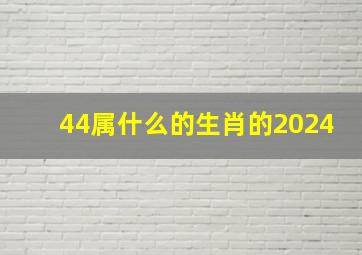 44属什么的生肖的2024